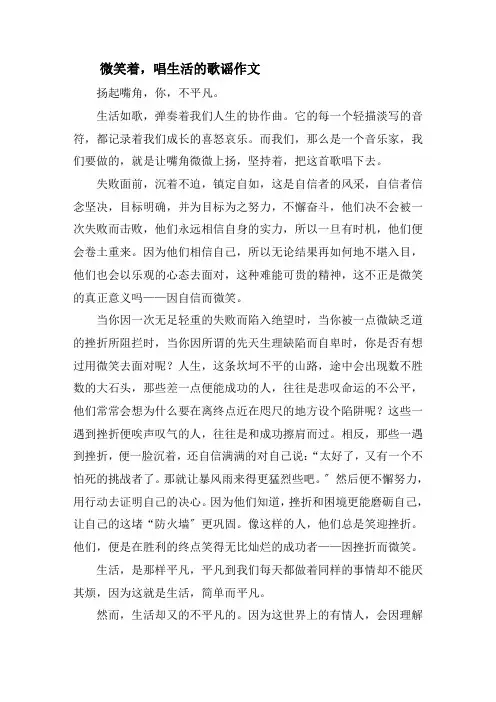 微笑着，唱生活的歌谣作文

扬起嘴角，你，不平凡。

生活如歌，弹奏着我们人生的协作曲。它的每一个轻描淡写的音符，都记录着我们成长的喜怒哀乐。而我们，那么是一个音乐家，我们要做的，就是让嘴角微微上扬，坚持着，把这首歌唱下去。

失败面前，沉着不迫，镇定自如，这是自信者的风采，自信者信念坚决，目标明确，并为目标为之努力，不懈奋斗，他们决不会被一次失败而击败，他们永远相信自身的实力，所以一旦有时机，他们便会卷土重来。因为他们相信自己，所以无论结果再如何地不堪入目，他们也会以乐观的心态去面对，这种难能可贵的精神，这不正是微笑的真正意义吗——因自信而微笑。

当你因一次无足轻重的失败而陷入绝望时，当你被一点微缺乏道的挫折所阻拦时，当你因所谓的先天生理缺陷而自卑时，你是否有想过用微笑去面对呢？人生，这条坎坷不平的山路，途中会出现数不胜数的大石头，那些差一点便能成功的人，往往是悲叹命运的不公平，他们常常会想为什么要在离终点近在咫尺的地方设个陷阱呢？这些一遇到挫折便唉声叹气的人，往往是和成功擦肩而过。相反，那些一遇到挫折，便一脸沉着，还自信满满的对自己说：“太好了，又有一个不怕死的挑战者了。那就让暴风雨来得更猛烈些吧。”然后便不懈努力，用行动去证明自己的决心。因为他们知道，挫折和困境更能磨砺自己，让自己的这堵“防火墙”更巩固。像这样的人，他们总是笑迎挫折。他们，便是在胜利的终点笑得无比灿烂的成功者——因挫折而微笑。

生活，是那样平凡，平凡到我们每天都做着同样的事情却不能厌其烦，因为这就是生活，简单而平凡。

然而，生活却又的不平凡的。因为这世界上的有情人，会因理解